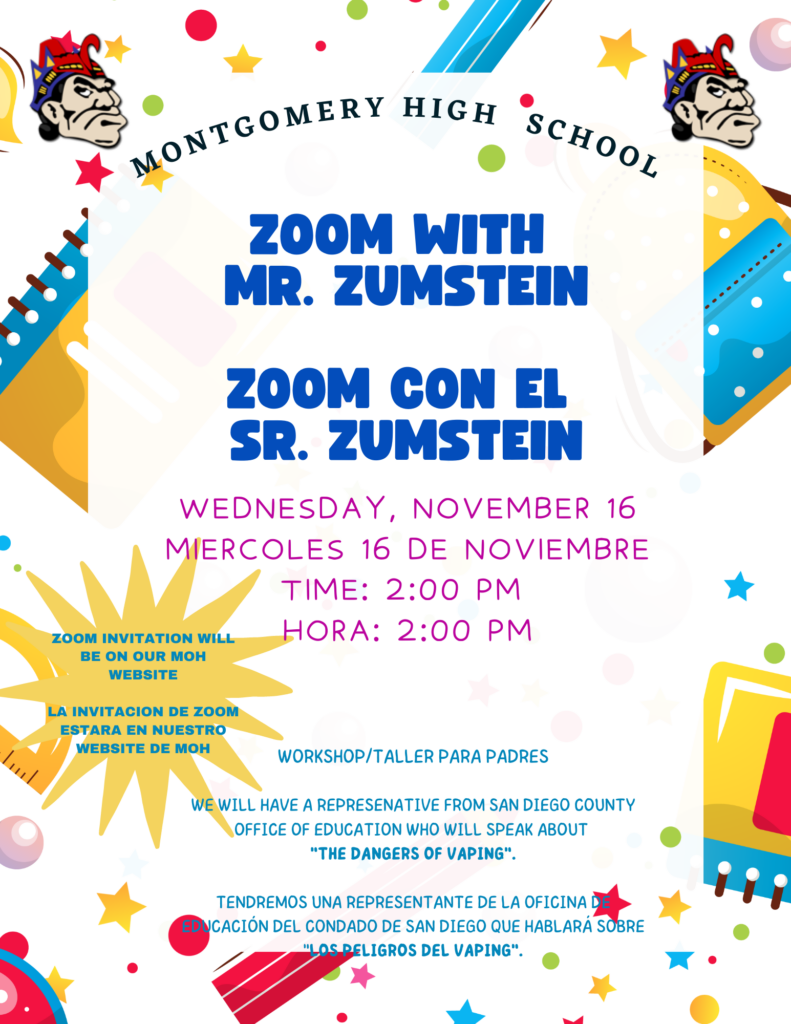 MONTGOMERY HIGH SCHOOL

ZOOM WITH MR. ZUMSTEIN

ZOOM CON EL SR. ZUMSTEIN

WEDNESDAY, NOVEMBER 16
MIERCOLES 16 DE NOVIEMBRE
TIME: 2:00 PM
HORA: 2:00 PM

ZOOM INVITATION WILL BE ON OUR MOH WEBSITE

LA INVITACION DE ZOOM ESTARA EN NUESTRO WEBSITE DE MOH

WORKSHOP/TALLER PARA PADRES

WE WILL HAVE A REPRESENATIVE FROM SAN DIEGO COUNTY OFFICE OF EDUCATION WHO WILL SPEAK ABOUT "THE DANGERS OF VAPING".

TENDREMOS UNA REPRESENTANTE DE LA OFICINA DE EDUCACIÓN DEL CONDADO DE SAN DIEGO QUE HABLARÁ SOBRE "LOS PELIGROS DEL VAPING".